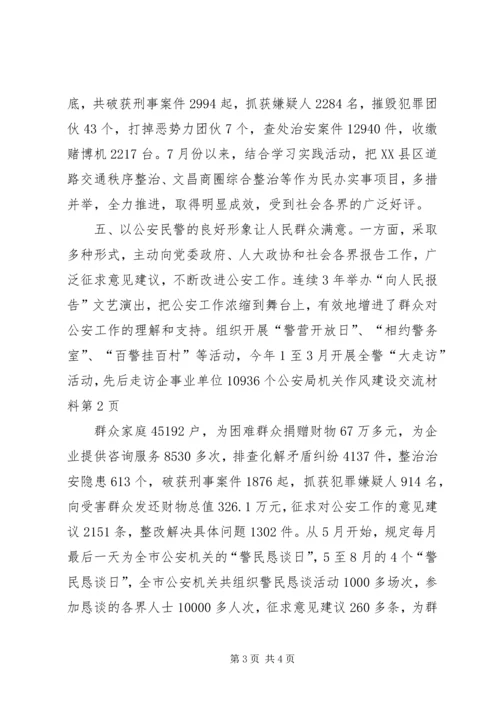 底，共破获刑事案件 2994 起，抓获嫌疑人 2284 名，摧毁犯罪团伙 43 个，打掉恶势力团伙 7 个，查处治安案件 12940 件，收缴赌博机 2217 台。7 月份以来，结合学习实践活动，把 XX 县区道路交通秩序整治、文昌商圈综合整治等作为民办实事项目，多措并举，全力推进，取得明显成效，受到社会各界的广泛好评。

五、以公安民警的良好形象让人民群众满意。一方面，采取多种形式，主动向党委政府、人大政协和社会各界报告工作，广泛征求意见建议，不断改进公安工作。连续 3 年举办“向人民报告”文艺演出，把公安工作浓缩到舞台上，有效地增进了群众对公安工作的理解和支持。组织开展“警营开放日”、“相约警务室”、“百警挂百村”等活动，今年 1 至 3 月开展全警“大走访”活动，先后走访企事业单位 10936 个公安局机关作风建设交流材料第 2 页

群众家庭 45192 户，为困难群众捐赠财物 67 万多元，为企业提供咨询服务 8530 多次，排查化解矛盾纠纷 4137 件，整治治安隐患 613 个，破获刑事案件 1876 起，抓获犯罪嫌疑人 914 名，向受害群众发还财物总值 326.1 万元，征求对公安工作的意见建议 2151 条，整改解决具体问题 1302 件。从 5 月开始，规定每月最后一天为全市公安机关的“警民恳谈日”，5 至 8 月的 4 个“警民恳谈日”，全市公安机关共组织警民恳谈活动 1000 多场次，参加恳谈的各界人士 10000 多人次，征求意见建议 260 多条，为群

第 3 页 共 4 页